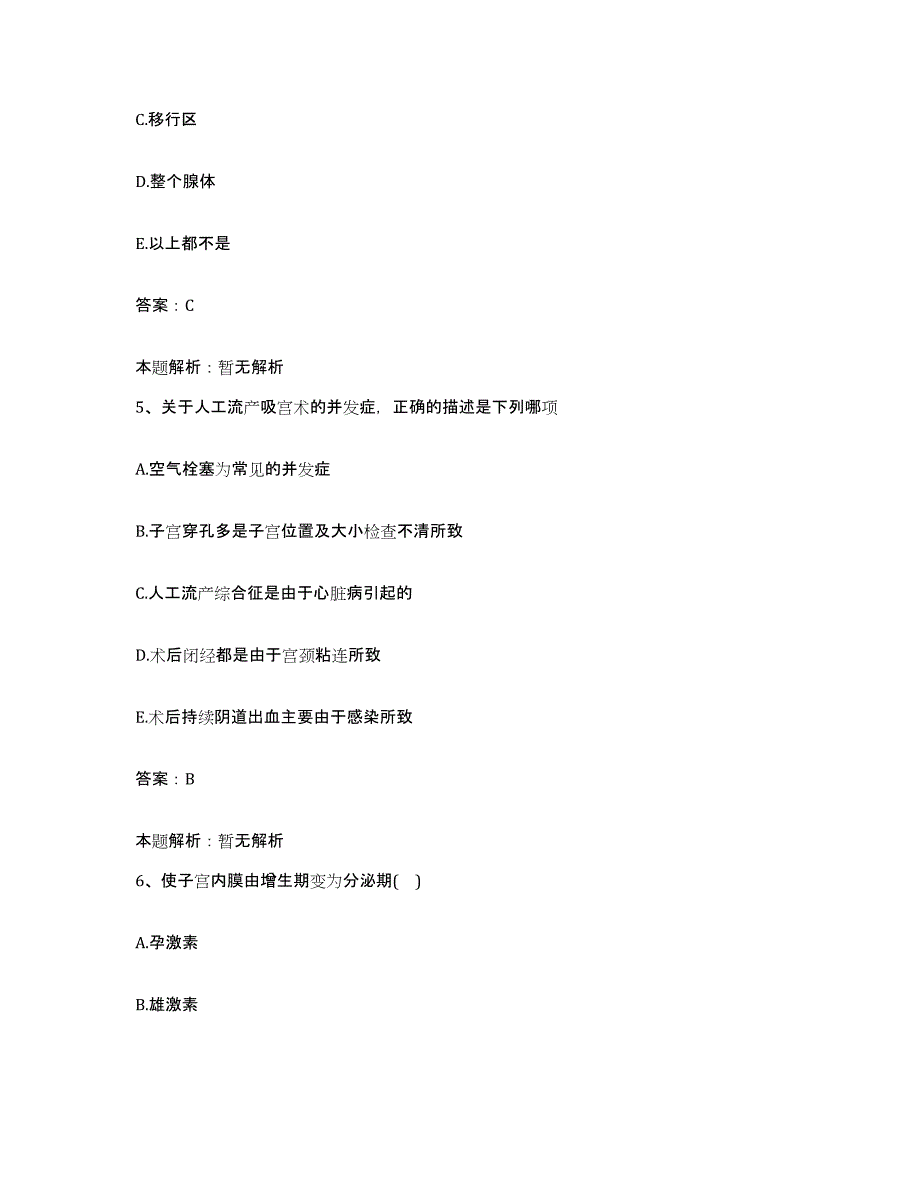 C.移行区

D.整个腺体

E.以上都不是

答案：C

本题解析：暂无解析

5、关于人工流产吸宫术的并发症，正确的描述是下列哪项

A.空气栓塞为常见的并发症

B.子宫穿孔多是子宫位置及大小检查不清所致

C.人工流产综合征是由于心脏病引起的

D.术后闭经都是由于宫颈粘连所致

E.术后持续阴道出血主要由于感染所致

答案：B

本题解析：暂无解析

6、使子宫内膜由增生期变为分泌期(    )

A.孕激素

B.雄激素